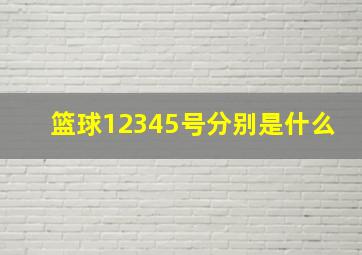 篮球12345号分别是什么